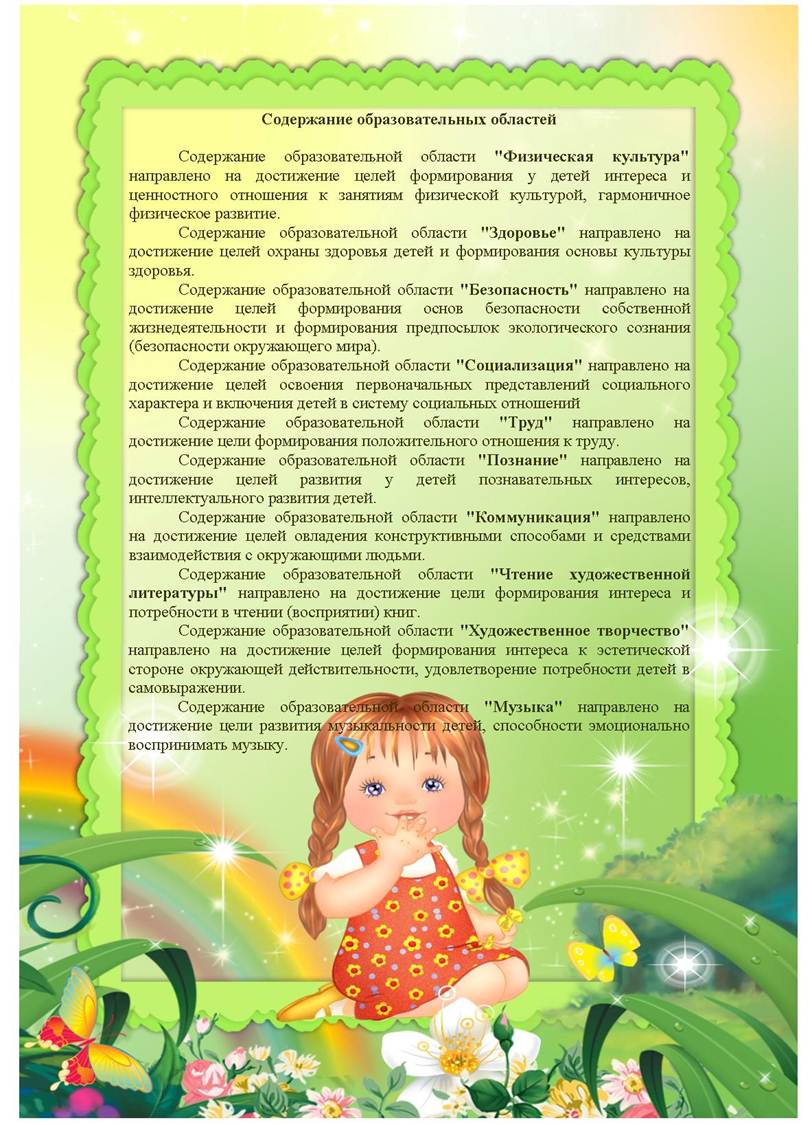 Содержание образовательных областей

Содержание образовательной области "Физическая культура" направлено на достижение целей формирования у детей интереса и ценностного отношения к занятиям физической культурой, гармоничное физическое развитие.

Содержание образовательной области "Здоровье" направлено на достижение целей охраны здоровья детей и формирования основы культуры здоровья.

Содержание образовательной области "Безопасность" направлено на достижение целей формирования основ безопасности собственной жизнедеятельности и формирования предпосылок экологического сознания (безопасности окружающего мира).

Содержание образовательной области "Социализация" направлено на достижение целей освоения первоначальных представлений социального характера и включения детей в систему социальных отношений

Содержание образовательной области "Труд" направлено на достижение цели формирования положительного отношения к труду.

Содержание образовательной области "Познание" направлено на достижение целей развития у детей познавательных интересов, интеллектуального развития детей.

Содержание образовательной области "Коммуникация" направлено на достижение целей овладения конструктивными способами и средствами взаимодействия с окружающими людьми.

Содержание образовательной области "Чтение художественной литературы" направлено на достижение цели формирования интереса и потребности в чтении (восприятии) книг.

Содержание образовательной области "Художественное творчество" направлено на достижение целей формирования интереса к эстетической стороне окружающей действительности, удовлетворение потребности детей в самовыражении.

Содержание образовательной области "Музыка" направлено на достижение цели развития музыкальности детей, способности эмоционально воспринимать музыку.